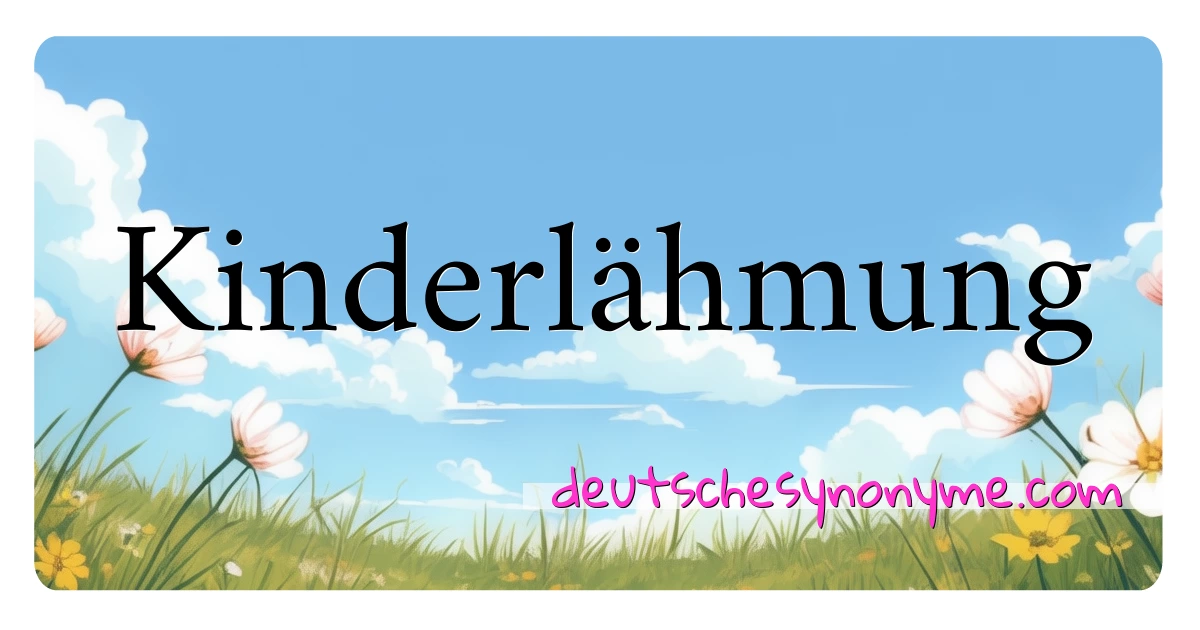 Kinderlähmung

deutschesynonyme.com